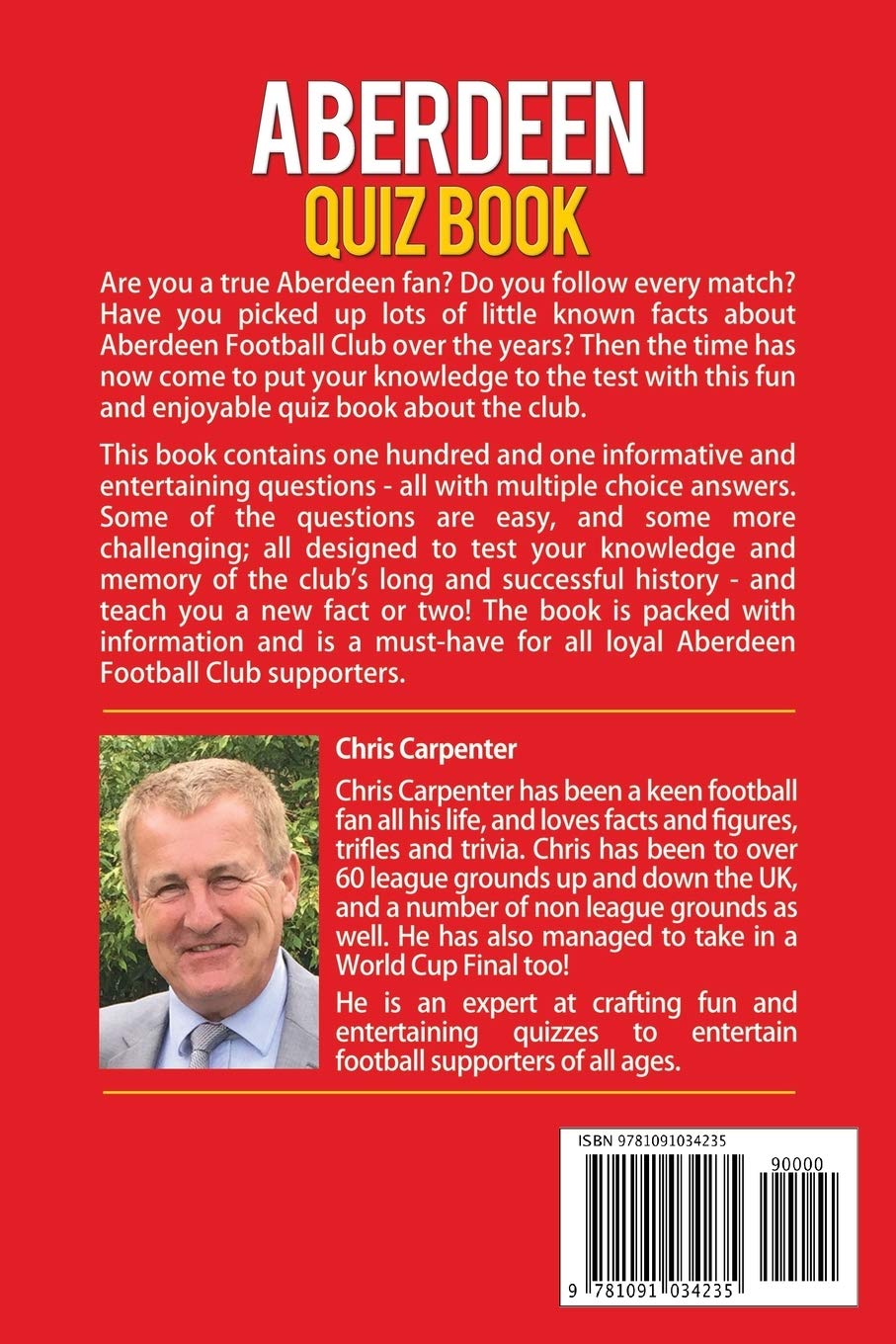 ABERDEEN
QUIZ BOOK

Are you a true Aberdeen fan? Do you follow every match? Have you picked up lots of little known facts about Aberdeen Football Club over the years? Then the time has now come to put your knowledge to the test with this fun and enjoyable quiz book about the club.

This book contains one hundred and one informative and entertaining questions - all with multiple choice answers. Some of the questions are easy, and some more challenging; all designed to test your knowledge and memory of the club's long and successful history - and teach you a new fact or two! The book is packed with information and is a must-have for all loyal Aberdeen Football Club supporters.

Chris Carpenter

Chris Carpenter has been a keen football fan all his life, and loves facts and figures, trifles and trivia. Chris has been to over 60 league grounds up and down the UK, and a number of non league grounds as well. He has also managed to take in a World Cup Final too!

He is an expert at crafting fun and entertaining quizzes to entertain football supporters of all ages.

ISBN 9781091034235

90000

9 781091 034235